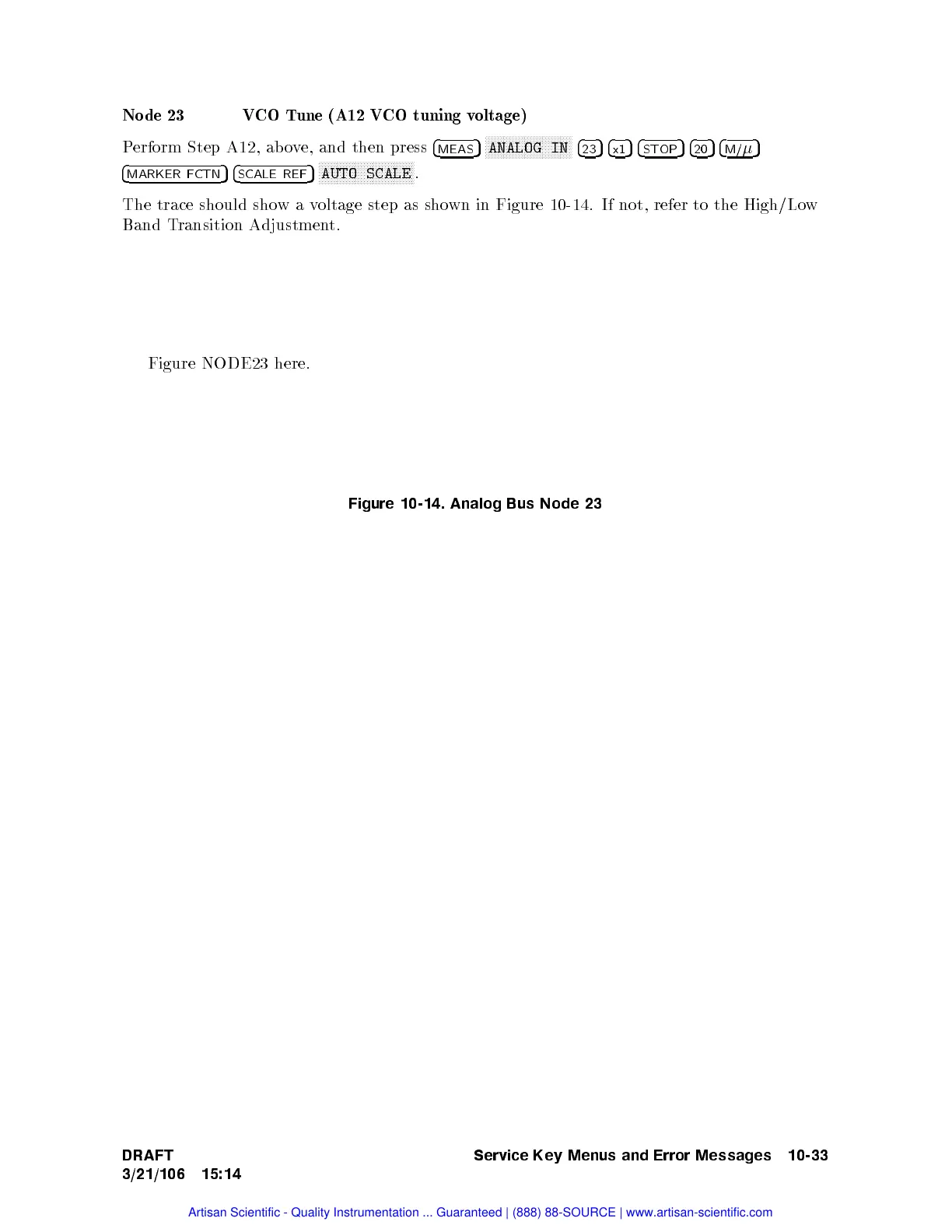 Node 23 VCO Tune (A12 VCO tuning voltage)

Perform Step A12, above, and then press MEAS ANALOG IN 23 x1 STOP 20 M/$\mu$ MARKER FCTN SCALE REF AUTO SCALE.

The trace should show a voltage step as shown in Figure 10-14. If not, refer to the High/Low Band Transition Adjustment.

Figure NODE23 here.

Figure 10-14. Analog Bus Node 23

DRAFT
3/21/106 15:14

Service Key Menus and Error Messages 10-33

Artisan Scientific - Quality Instrumentation ... Guaranteed | (888) 88-SOURCE | www.artisan-scientific.com